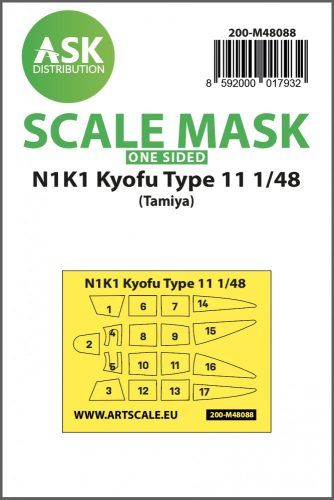 ASK
DISTRIBUTION

200-M48088

8 592000 017932

SCALE MASK
ONE SIDED
N1K1 Kyofu Type 11 1/48
(Tamiya)

N1K1 Kyofu Type 11 1/48

1 6 7 14
2 4 8 9 15
5 10 11 16
3 12 13 17

WWW.ARTSCALE.EU
200-M48088